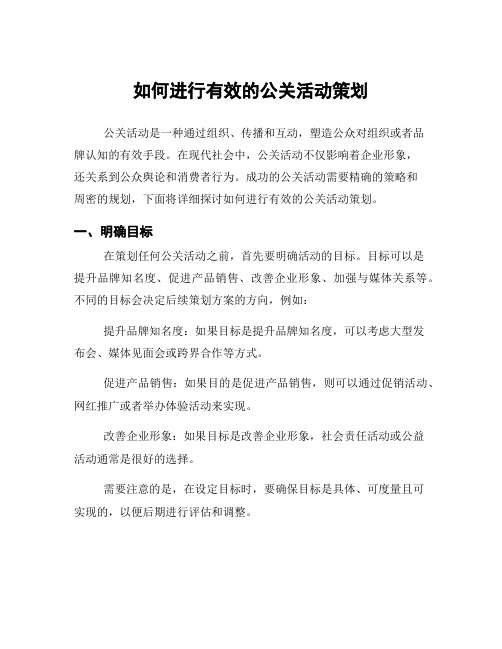 如何进行有效的公关活动策划

公关活动是一种通过组织、传播和互动，塑造公众对组织或者品牌认知的有效手段。在现代社会中，公关活动不仅影响着企业形象，还关系到公众舆论和消费者行为。成功的公关活动需要精确的策略和周密的规划，下面将详细探讨如何进行有效的公关活动策划。

一、明确目标

在策划任何公关活动之前，首先要明确活动的目标。目标可以是提升品牌知名度、促进产品销售、改善企业形象、加强与媒体关系等。不同的目标会决定后续策划方案的方向，例如：

提升品牌知名度：如果目标是提升品牌知名度，可以考虑大型发布会、媒体见面会或跨界合作等方式。

促进产品销售：如果目的是促进产品销售，则可以通过促销活动、网红推广或者举办体验活动来实现。

改善企业形象：如果目标是改善企业形象，社会责任活动或公益活动通常是很好的选择。

需要注意的是，在设定目标时，要确保目标是具体、可度量且可实现的，以便后期进行评估和调整。